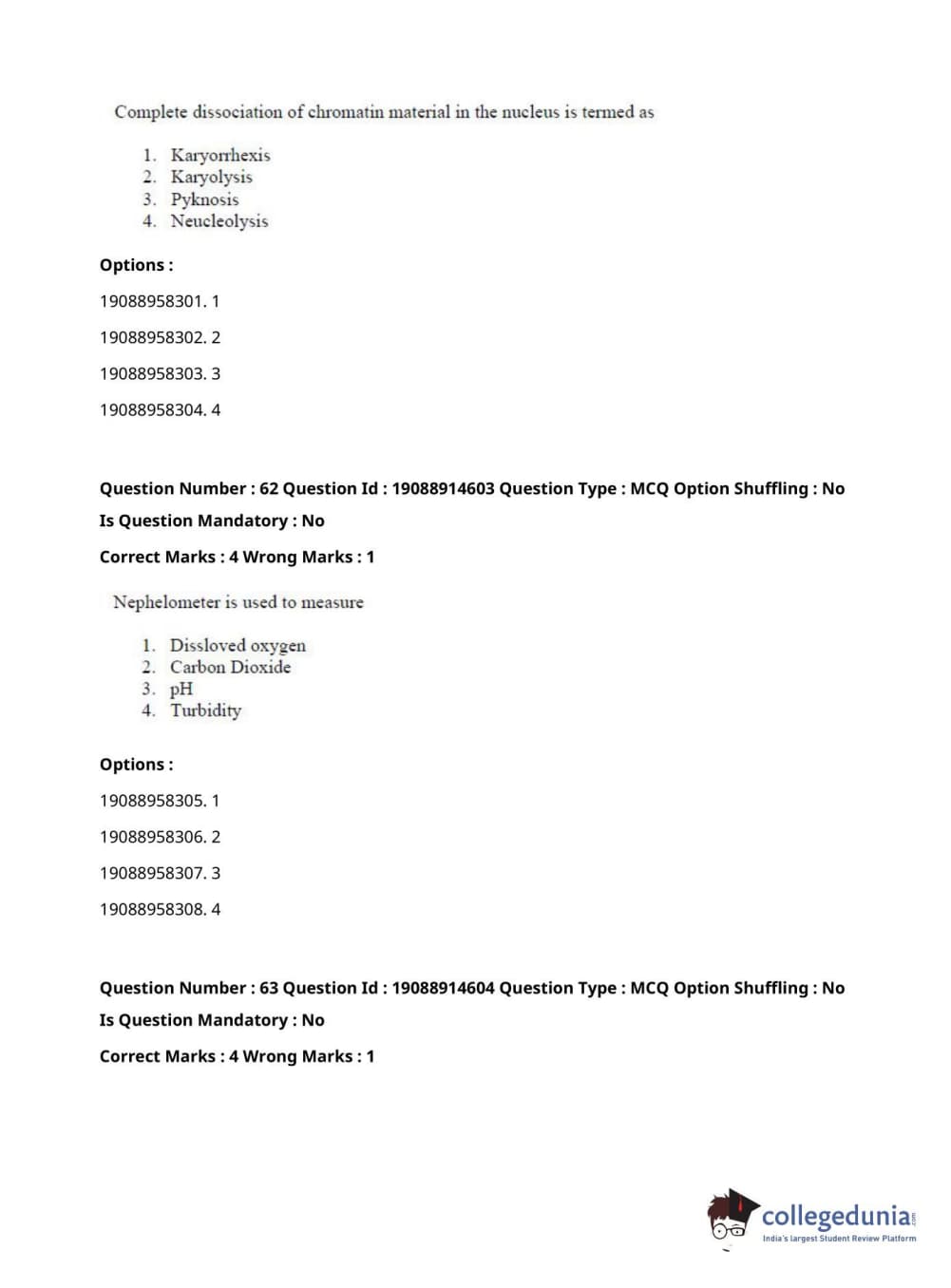 Complete dissociation of chromatin material in the nucleus is termed as

1. Karyorrhexis
2. Karyolysis
3. Pyknosis
4. Neucleolysis

Options :

19088958301. 1

19088958302. 2

19088958303. 3

19088958304. 4

Question Number : 62 Question Id : 19088914603 Question Type : MCQ Option Shuffling : No

Is Question Mandatory : No

Correct Marks : 4 Wrong Marks : 1

Nephelometer is used to measure

1. Dissloved oxygen
2. Carbon Dioxide
3. pH
4. Turbidity

Options :

19088958305. 1

19088958306. 2

19088958307. 3

19088958308. 4

Question Number : 63 Question Id : 19088914604 Question Type : MCQ Option Shuffling : No

Is Question Mandatory : No

Correct Marks : 4 Wrong Marks : 1

collegedunia.com
India's largest Student Review Platform